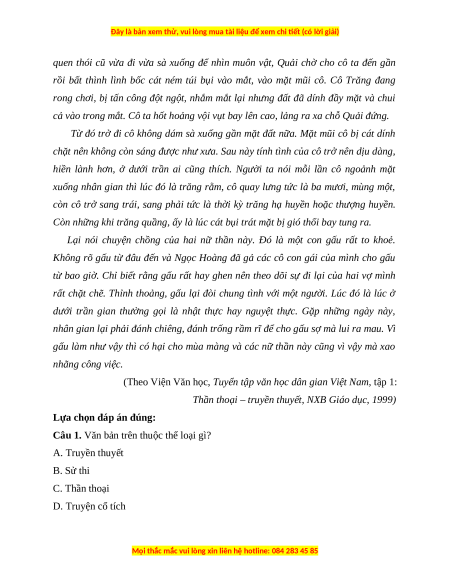 Đây là bản xem thử, vui lòng mua tài liệu để xem chi tiết (có lời giải)

quen thói cũ vừa đi vừa sà xuống để nhìn muôn vật, Quải chờ cho cô ta đến gần rồi bất thình lình bốc cát ném túi bụi vào mắt, vào mặt mũi cô. Cô Trăng đang rong chơi, bị tấn công đột ngột, nhắm mắt lại nhưng đất đã dính đầy mặt và chui cả vào trong mắt. Cô ta hốt hoảng vội vụt bay lên cao, lảng ra xa chỗ Quải đứng.

Từ đó trở đi cô không dám sà xuống gần mặt đất nữa. Mặt mũi cô bị cát dính chặt nên không còn sáng được như xưa. Sau này tính tình của cô trở nên dịu dàng, hiền lành hơn, ở dưới trần ai cũng thích. Người ta nói mỗi lần cô ngoảnh mặt xuống nhân gian thì lúc đó là trăng rằm, cô quay lưng tức là ba mươi, mùng một, còn cô trở sang trái, sang phải tức là thời kỳ trăng hạ huyền hoặc thượng huyền. Còn những khi trăng quầng, ấy là lúc cát bụi trát mặt bị gió thổi bay tung ra.

Lại nói chuyện chồng của hai nữ thần này. Đó là một con gấu rất to khoẻ. Không rõ gấu từ đâu đến và Ngọc Hoàng đã gả các cô con gái của mình cho gấu từ bao giờ. Chỉ biết rằng gấu rất hay ghen nên theo dõi sự đi lại của hai vợ mình rất chặt chẽ. Thỉnh thoảng, gấu lại đòi chung tình với một người. Lúc đó là lúc ở dưới trần gian thường gọi là nhật thực hay nguyệt thực. Gặp những ngày này, nhân gian lại phải đánh chiêng, đánh trống rầm rĩ để cho gấu sợ mà lui ra mau. Vì gấu làm như vậy thì có hại cho mùa màng và các nữ thần này cũng vì vậy mà xao nhãng công việc.

(Theo Viện Văn học, Tuyển tập văn học dân gian Việt Nam, tập 1: Thần thoại – truyền thuyết, NXB Giáo dục, 1999)

Lựa chọn đáp án đúng:

Câu 1. Văn bản trên thuộc thể loại gì?

A. Truyền thuyết

B. Sử thi

C. Thần thoại

D. Truyện cổ tích

Mọi thắc mắc vui lòng xin liên hệ hotline: 084 283 45 85